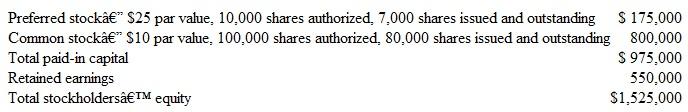 | | |
|---|---|
| Preferred stockâ€” \$25 par value, 10,000 shares authorized, 7,000 shares issued and outstanding | \$ 175,000 |
| Common stockâ€” \$10 par value, 100,000 shares authorized, 80,000 shares issued and outstanding | 800,000 |
| Total paid-in capital | \$ 975,000 |
| Retained earnings | 550,000 |
| Total stockholdersâ€™ equity | \$1,525,000 |